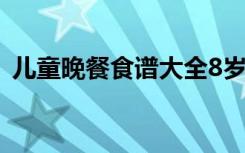 儿童晚餐食谱大全8岁